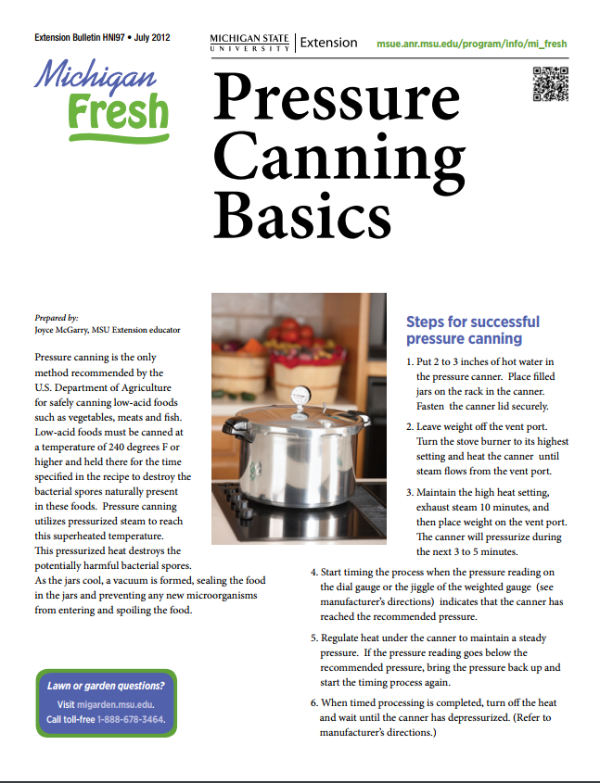 Extension Bulletin HNI97 • July 2012

MICHIGAN STATE UNIVERSITY | Extension

msue.anr.msu.edu/program/info/mi_fresh

Michigan Fresh

Pressure Canning Basics

Prepared by:
Joyce McGarry, MSU Extension educator

Pressure canning is the only method recommended by the U.S. Department of Agriculture for safely canning low-acid foods such as vegetables, meats and fish. Low-acid foods must be canned at a temperature of 240 degrees F or higher and held there for the time specified in the recipe to destroy the bacterial spores naturally present in these foods. Pressure canning utilizes pressurized steam to reach this superheated temperature. This pressurized heat destroys the potentially harmful bacterial spores. As the jars cool, a vacuum is formed, sealing the food in the jars and preventing any new microorganisms from entering and spoiling the food.

Lawn or garden questions?
Visit migarden.msu.edu.
Call toll-free 1-888-678-3464.

Steps for successful pressure canning

1. Put 2 to 3 inches of hot water in the pressure canner. Place filled jars on the rack in the canner. Fasten the canner lid securely.

2. Leave weight off the vent port. Turn the stove burner to its highest setting and heat the canner until steam flows from the vent port.

3. Maintain the high heat setting, exhaust steam 10 minutes, and then place weight on the vent port. The canner will pressurize during the next 3 to 5 minutes.

4. Start timing the process when the pressure reading on the dial gauge or the jiggle of the weighted gauge (see manufacturer's directions) indicates that the canner has reached the recommended pressure.

5. Regulate heat under the canner to maintain a steady pressure. If the pressure reading goes below the recommended pressure, bring the pressure back up and start the timing process again.

6. When timed processing is completed, turn off the heat and wait until the canner has depressurized. (Refer to manufacturer's directions.)